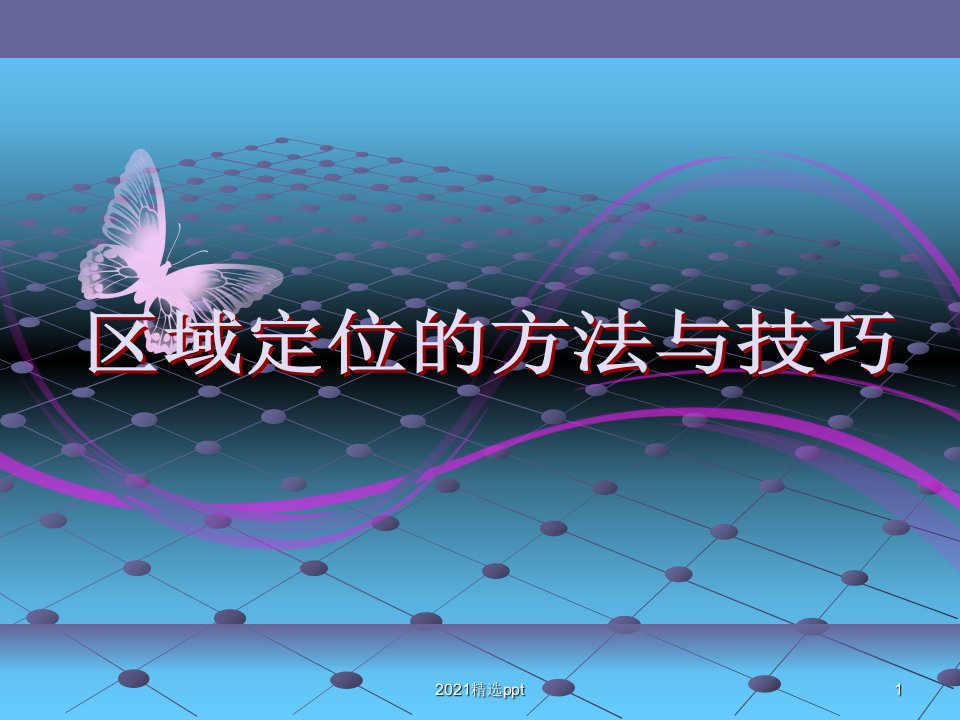 区域定位的方法与技巧

2021精选ppt

1